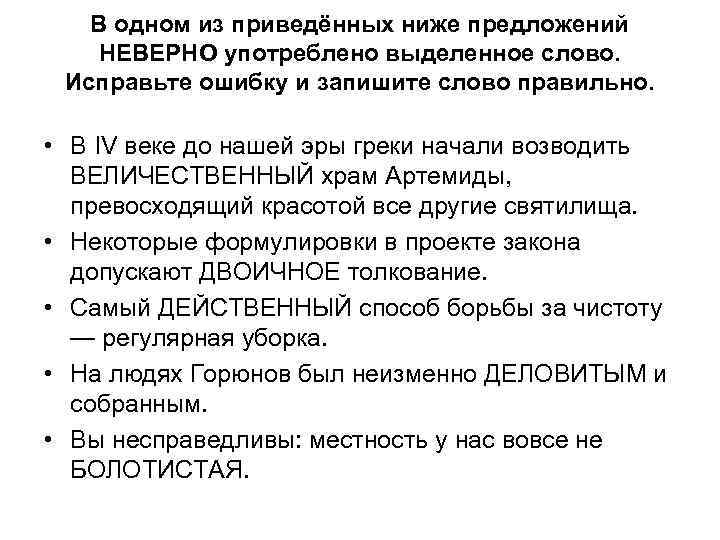 В одном из приведённых ниже предложений НЕВЕРНО употреблено выделенное слово. Исправьте ошибку и запишите слово правильно.

• В IV веке до нашей эры греки начали возводить ВЕЛИЧЕСТВЕННЫЙ храм Артемиды, превосходящий красотой все другие святилища.
• Некоторые формулировки в проекте закона допускают ДВОИЧНОЕ толкование.
• Самый ДЕЙСТВЕННЫЙ способ борьбы за чистоту — регулярная уборка.
• На людях Горюнов был неизменно ДЕЛОВИТЫМ и собранным.
• Вы несправедливы: местность у нас вовсе не БОЛОТИСТАЯ.